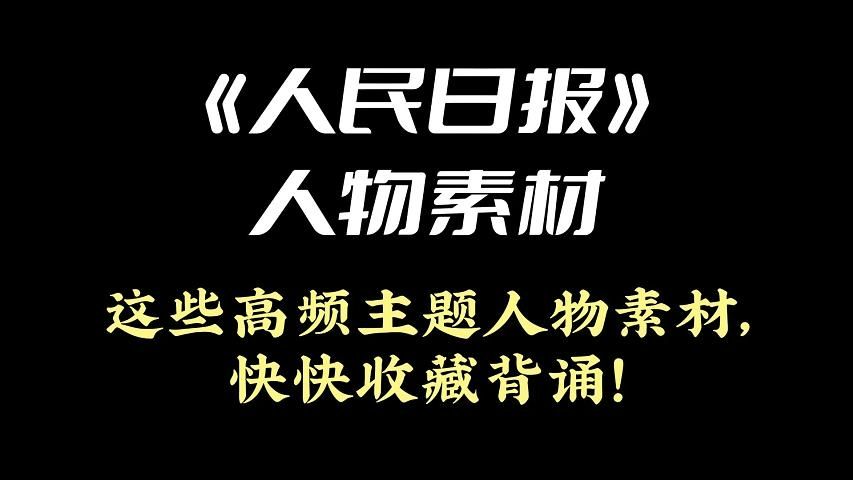 《人民日报》
人物素材

这些高频主题人物素材，
快快收藏背诵！